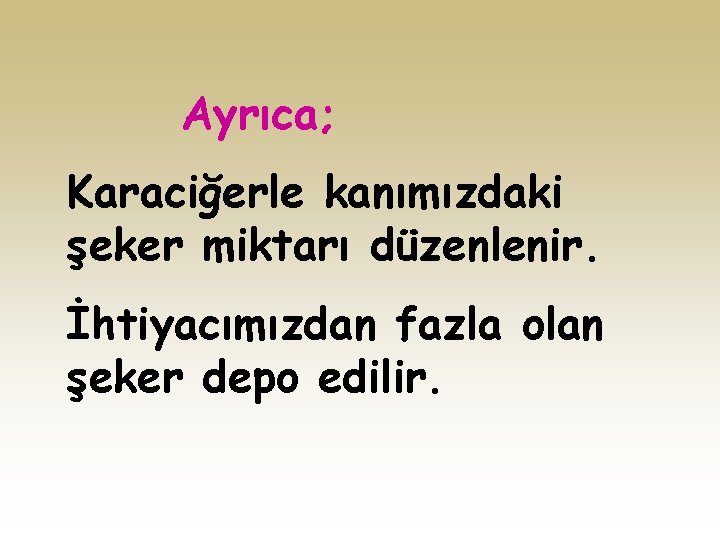 Ayrıca;

Karaciğerle kanımızdaki şeker miktarı düzenlenir.

İhtiyacımızdan fazla olan şeker depo edilir.